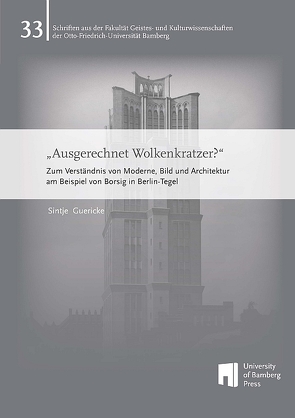 33

Schriften aus der Fakultät Geistes- und Kulturwissenschaften der Otto-Friedrich-Universität Bamberg

„Ausgerechnet Wolkenkratzer?“

Zum Verständnis von Moderne, Bild und Architektur am Beispiel von Borsig in Berlin-Tegel

Sintje Guericke

University of Bamberg Press